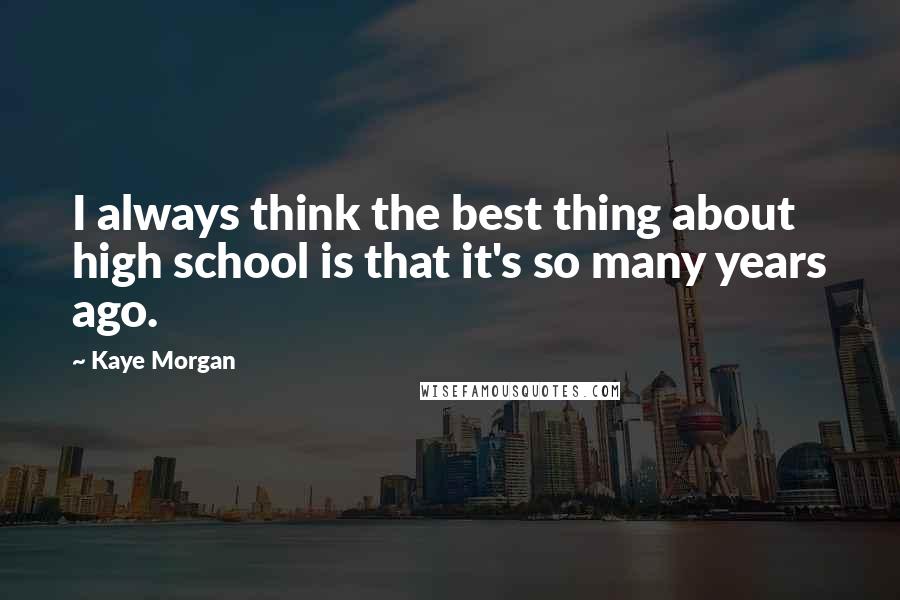 I always think the best thing about high school is that it's so many years ago.

~ Kaye Morgan

WISEFAMOUSQUOTES.COM